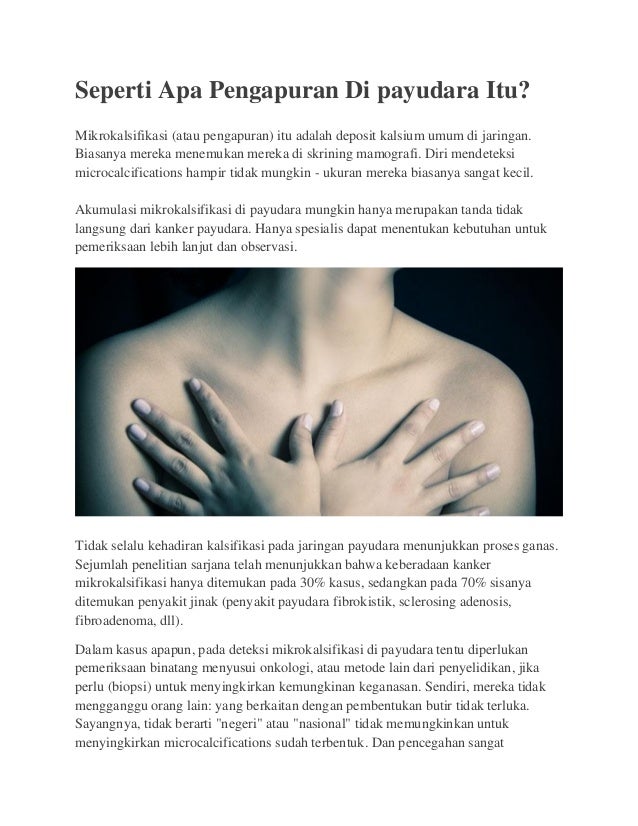 Seperti Apa Pengapuran Di payudara Itu?

Mikrokalsifikasi (atau pengapuran) itu adalah deposit kalsium umum di jaringan. Biasanya mereka menemukan mereka di skrining mamografi. Diri mendeteksi microcalcifications hampir tidak mungkin - ukuran mereka biasanya sangat kecil.

Akumulasi mikrokalsifikasi di payudara mungkin hanya merupakan tanda tidak langsung dari kanker payudara. Hanya spesialis dapat menentukan kebutuhan untuk pemeriksaan lebih lanjut dan observasi.

Tidak selalu kehadiran kalsifikasi pada jaringan payudara menunjukkan proses ganas. Sejumlah penelitian sarjana telah menunjukkan bahwa keberadaan kanker mikrokalsifikasi hanya ditemukan pada 30% kasus, sedangkan pada 70% sisanya ditemukan penyakit jinak (penyakit payudara fibrokistik, sclerosing adenosis, fibroadenoma, dll).

Dalam kasus apapun, pada deteksi mikrokalsifikasi di payudara tentu diperlukan pemeriksaan binatang menyusui onkologi, atau metode lain dari penyelidikan, jika perlu (biopsi) untuk menyingkirkan kemungkinan keganasan. Sendiri, mereka tidak mengganggu orang lain: yang berkaitan dengan pembentukan butir tidak terluka. Sayangnya, tidak berarti "negeri" atau "nasional" tidak memungkinkan untuk menyingkirkan microcalcifications sudah terbentuk. Dan pencegahan sangat